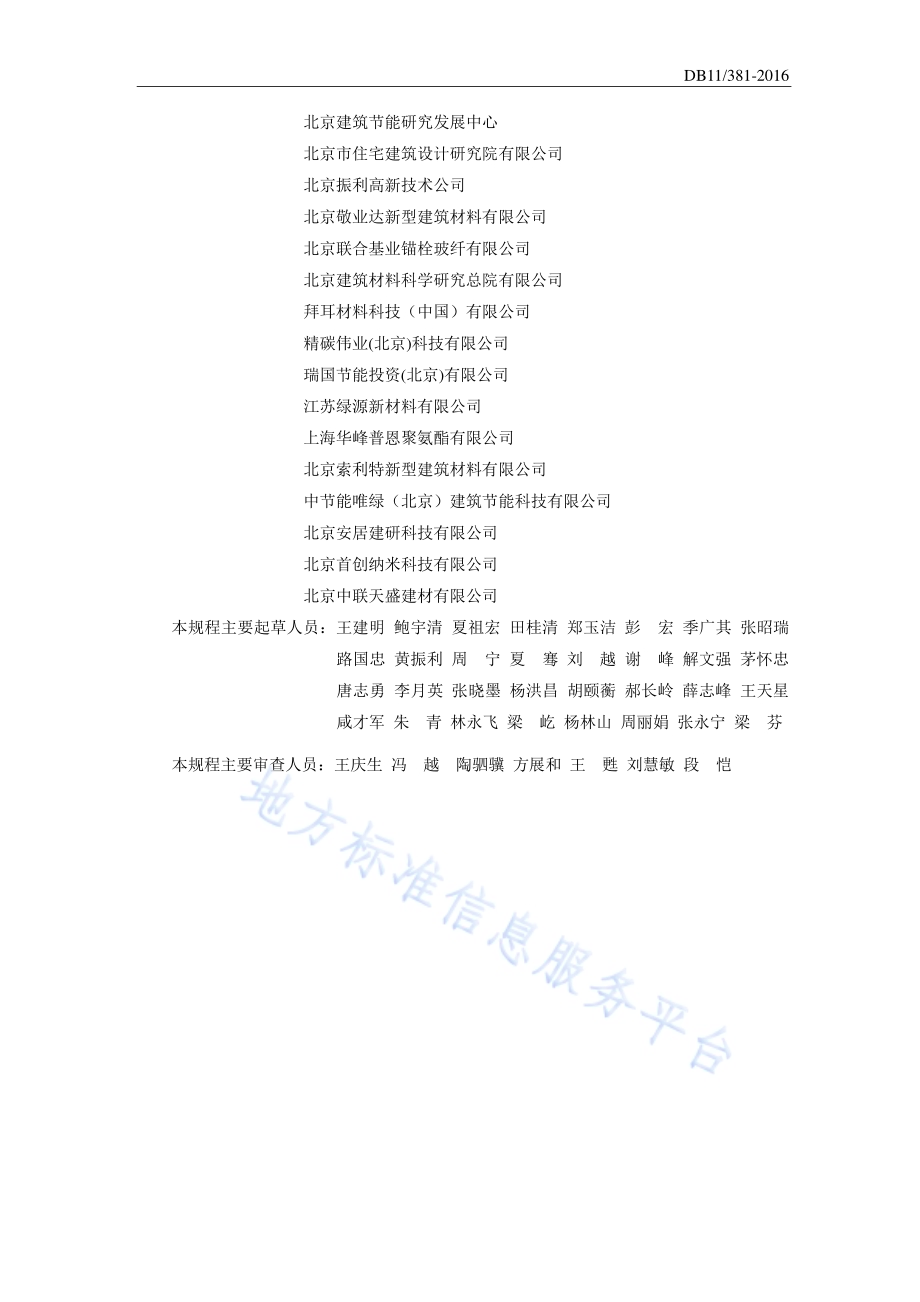 DB11/381-2016

北京建筑节能研究发展中心
北京市住宅建筑设计研究院有限公司
北京振利高新技术公司
北京敬业达新型建筑材料有限公司
北京联合基业锚栓玻纤有限公司
北京建筑材料科学研究总院有限公司
拜耳材料科技（中国）有限公司
精碳伟业(北京)科技有限公司
瑞国节能投资(北京)有限公司
江苏绿源新材料有限公司
上海华峰普恩聚氨酯有限公司
北京索利特新型建筑材料有限公司
中节能唯绿（北京）建筑节能科技有限公司
北京安居建研科技有限公司
北京首创纳米科技有限公司
北京中联天盛建材有限公司

本规程主要起草人员：王建明 鲍宇清 夏祖宏 田桂清 郑玉洁 彭 宏 季广其 张昭瑞 路国忠 黄振利 周 宁 夏 骞 刘 越 谢 峰 解文强 茅怀忠 唐志勇 李月英 张晓墨 杨洪昌 胡颐蘅 郝长岭 薛志峰 王天星 咸才军 朱 青 林永飞 梁 屹 杨林山 周丽娟 张永宁 梁 芬

本规程主要审查人员：王庆生 冯 越 陶驷骥 方展和 王 甦 刘慧敏 段 恺

地方标准信息服务平台